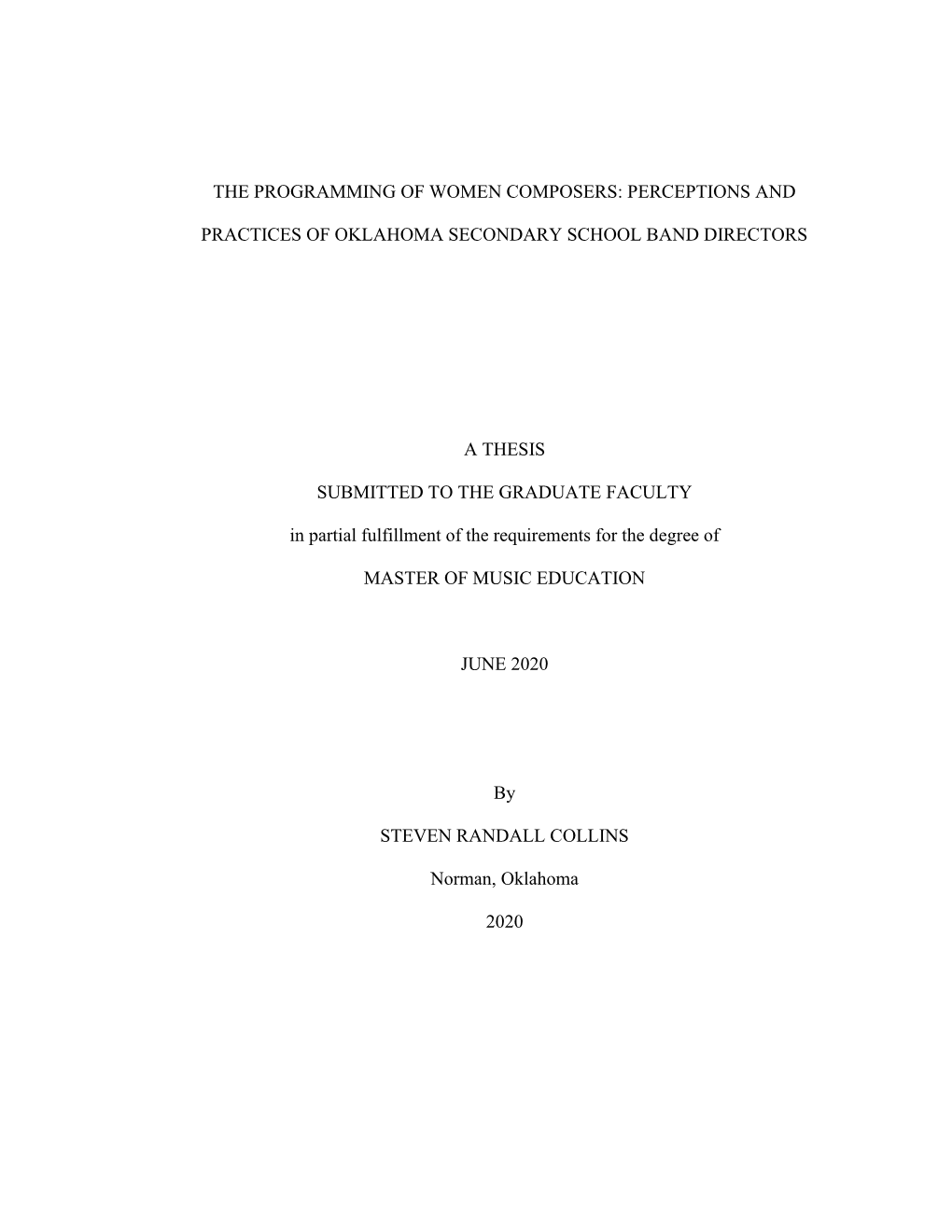 THE PROGRAMMING OF WOMEN COMPOSERS: PERCEPTIONS AND PRACTICES OF OKLAHOMA SECONDARY SCHOOL BAND DIRECTORS

A THESIS

SUBMITTED TO THE GRADUATE FACULTY

in partial fulfillment of the requirements for the degree of

MASTER OF MUSIC EDUCATION

JUNE 2020

By

STEVEN RANDALL COLLINS

Norman, Oklahoma

2020